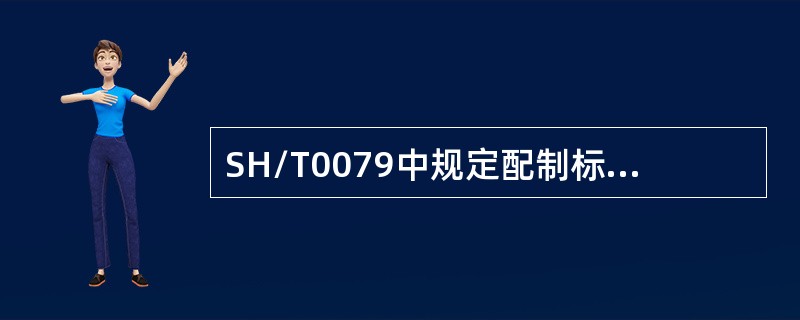 SH/T0079中规定配制标...